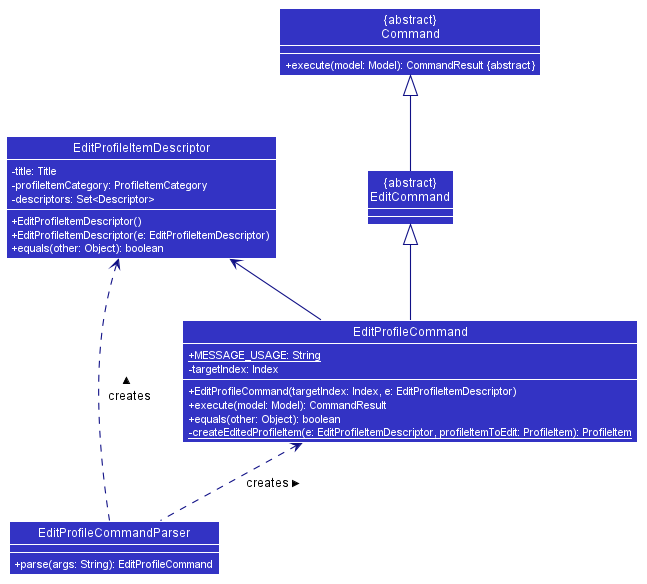 {abstract}
Command

+execute(model: Model): CommandResult {abstract}

EditProfileItemDescriptor

-title: Title
-profileItemCategory: ProfileItemCategory
-descriptors: Set<Descriptor>

+EditProfileItemDescriptor()
+EditProfileItemDescriptor(e: EditProfileItemDescriptor)
+equals(other: Object): boolean

{abstract}
EditCommand

EditProfileCommand

+MESSAGE_USAGE: String
-targetIndex: Index

+EditProfileCommand(targetIndex: Index, e: EditProfileItemDescriptor)
+execute(model: Model): CommandResult
+equals(other: Object): boolean
-createEditedProfileItem(e: EditProfileItemDescriptor, profileItemToEdit: ProfileItem): ProfileItem

▲
creates

creates ►

EditProfileCommandParser

+parse(args: String): EditProfileCommand